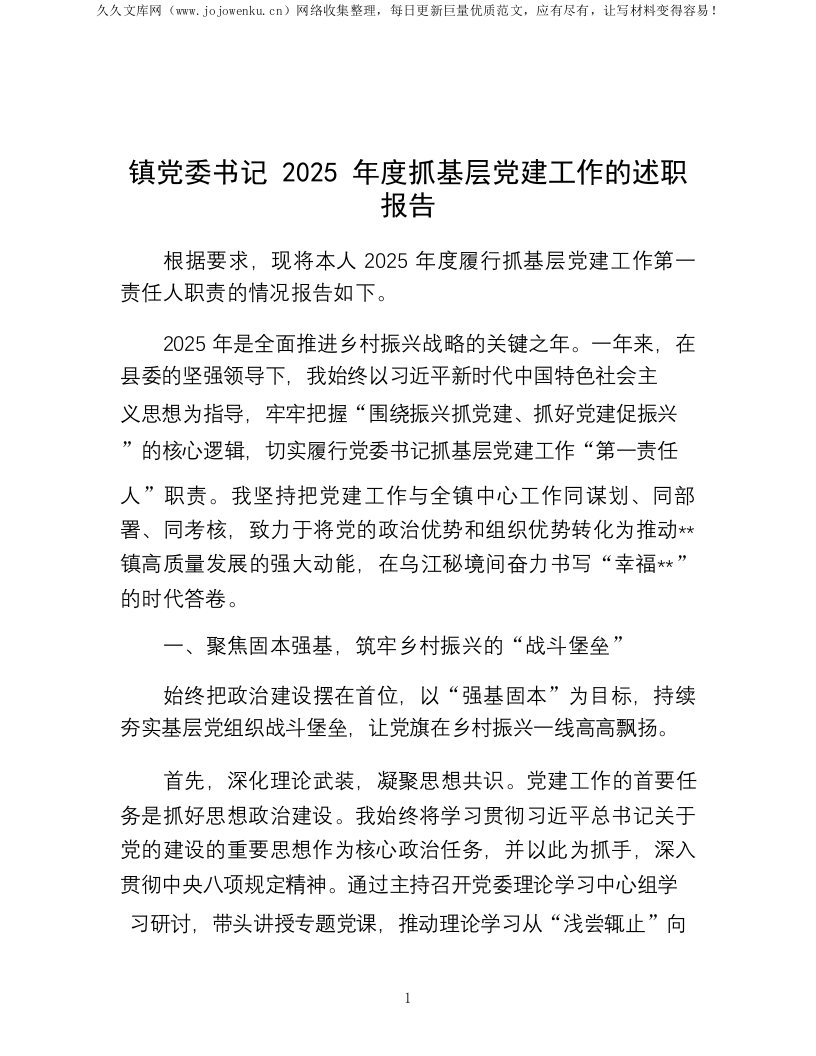 久久文库网（www.jojowenku.cn）网络收集整理，每日更新巨量优质范文，应有尽有，让写材料变得容易！

镇党委书记 2025 年度抓基层党建工作的述职报告

根据要求，现将本人 2025 年度履行抓基层党建工作第一责任人职责的情况报告如下。

2025 年是全面推进乡村振兴战略的关键之年。一年来，在县委的坚强领导下，我始终以习近平新时代中国特色社会主义思想为指导，牢牢把握“围绕振兴抓党建、抓好党建促振兴”的核心逻辑，切实履行党委书记抓基层党建工作“第一责任人”职责。我坚持把党建工作与全镇中心工作同谋划、同部署、同考核，致力于将党的政治优势和组织优势转化为推动**镇高质量发展的强大动能，在乌江秘境间奋力书写“幸福**”的时代答卷。

一、聚焦固本强基，筑牢乡村振兴的“战斗堡垒”

始终把政治建设摆在首位，以“强基固本”为目标，持续夯实基层党组织战斗堡垒，让党旗在乡村振兴一线高高飘扬。

首先，深化理论武装，凝聚思想共识。党建工作的首要任务是抓好思想政治建设。我始终将学习贯彻习近平总书记关于党的建设的重要思想作为核心政治任务，并以此为抓手，深入贯彻中央八项规定精神。通过主持召开党委理论学习中心组学习研讨，带头讲授专题党课，推动理论学习从“浅尝辄止”向

1